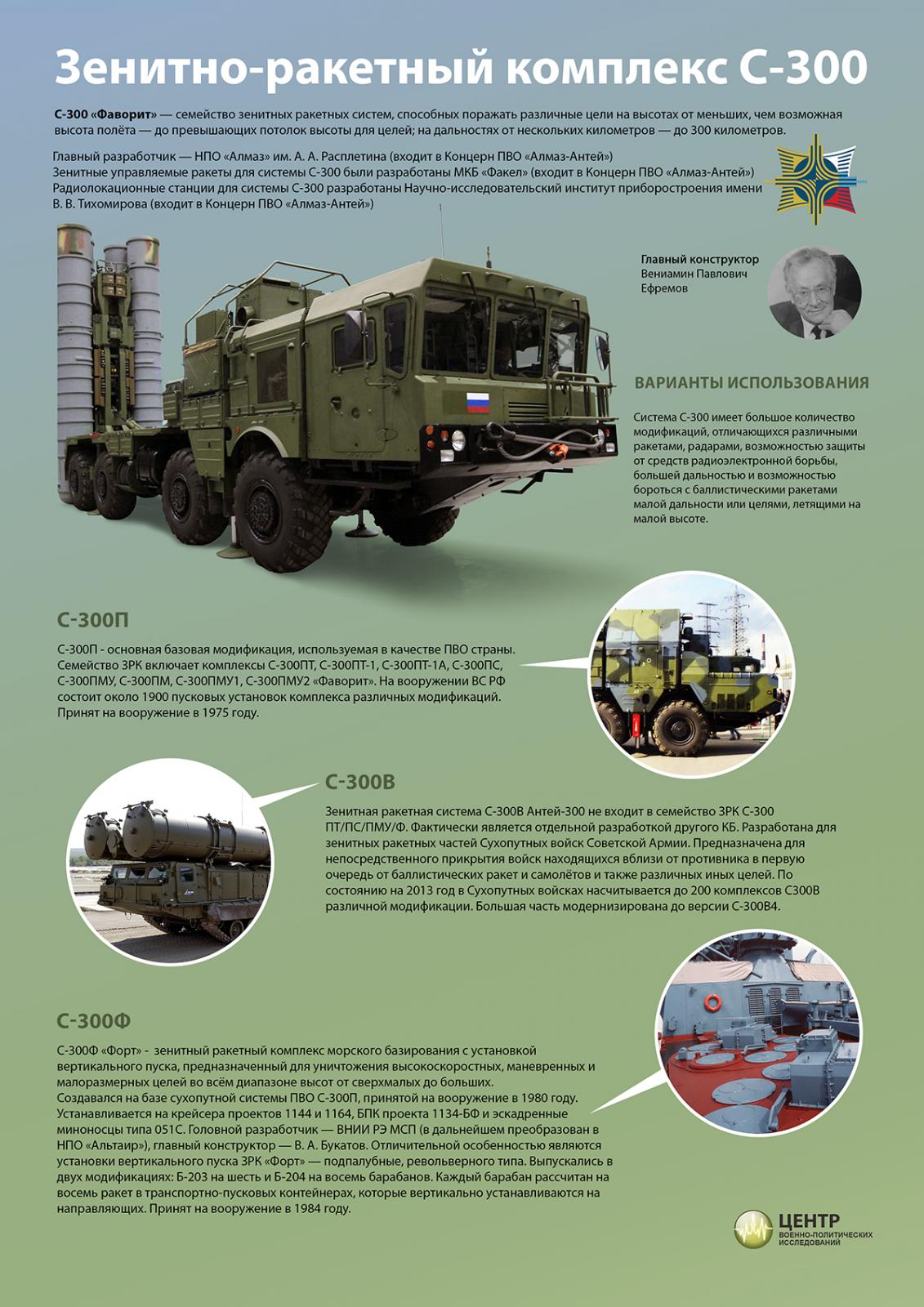 Зенитно-ракетный комплекс С-300

С-300 «Фаворит» — семейство зенитных ракетных систем, способных поражать различные цели на высотах от меньших, чем возможная высота полёта — до превышающих потолок высоты для целей; на дальностях от нескольких километров — до 300 километров.

Главный разработчик — НПО «Алмаз» им. А. А. Расплетина (входит в Концерн ПВО «Алмаз-Антей»)
Зенитные управляемые ракеты для системы С-300 были разработаны МКБ «Факел» (входит в Концерн ПВО «Алмаз-Антей»)
Радиолокационные станции для системы С-300 разработаны Научно-исследовательский институт приборостроения имени В. В. Тихомирова (входит в Концерн ПВО «Алмаз-Антей»)

Главный конструктор
Вениамин Павлович Ефремов

ВАРИАНТЫ ИСПОЛЬЗОВАНИЯ

Система С-300 имеет большое количество модификаций, отличающихся различными ракетами, радарами, возможностью защиты от средств радиоэлектронной борьбы, большей дальностью и возможностью бороться с баллистическими ракетами малой дальности или целями, летящими на малой высоте.

С-300П

С-300П - основная базовая модификация, используемая в качестве ПВО страны. Семейство ЗРК включает комплексы С-300ПТ, С-300ПТ-1, С-300ПТ-1А, С-300ПС, С-300ПМУ, С-300ПМ, С-300ПМУ1, С-300ПМУ2 «Фаворит». На вооружении ВС РФ состоит около 1900 пусковых установок комплекса различных модификаций. Принят на вооружение в 1975 году.

С-300В

Зенитная ракетная система С-300В Антей-300 не входит в семейство ЗРК С-300 ПТ/ПС/ПМУ/Ф. Фактически является отдельной разработкой другого КБ. Разработана для зенитных ракетных частей Сухопутных войск Советской Армии. Предназначена для непосредственного прикрытия войск находящихся вблизи от противника в первую очередь от баллистических ракет и самолётов и также различных иных целей. По состоянию на 2013 год в Сухопутных войсках насчитывается до 200 комплексов С300В различной модификации. Большая часть модернизирована до версии С-300В4.

С-300Ф

С-300Ф «Форт» - зенитный ракетный комплекс морского базирования с установкой вертикального пуска, предназначенный для уничтожения высокоскоростных, маневренных и малоразмерных целей во всём диапазоне высот от сверхмалых до больших.
Создавался на базе сухопутной системы ПВО С-300П, принятой на вооружение в 1980 году. Устанавливается на крейсера проектов 1144 и 1164, БПК проекта 1134-БФ и эскадренные миноносцы типа 051С. Головной разработчик — ВНИИ РЭ МСП (в дальнейшем преобразован в НПО «Альтаир»), главный конструктор — В. А. Букатов. Отличительной особенностью являются установки вертикального пуска ЗРК «Форт» — подпалубные, револьверного типа. Выпускались в двух модификациях: Б-203 на шесть и Б-204 на восемь барабанов. Каждый барабан рассчитан на восемь ракет в транспортно-пусковых контейнерах, которые вертикально устанавливаются на направляющих. Принят на вооружение в 1984 году.

ЦЕНТР
ВОЕННО-ПОЛИТИЧЕСКИХ ИССЛЕДОВАНИЙ